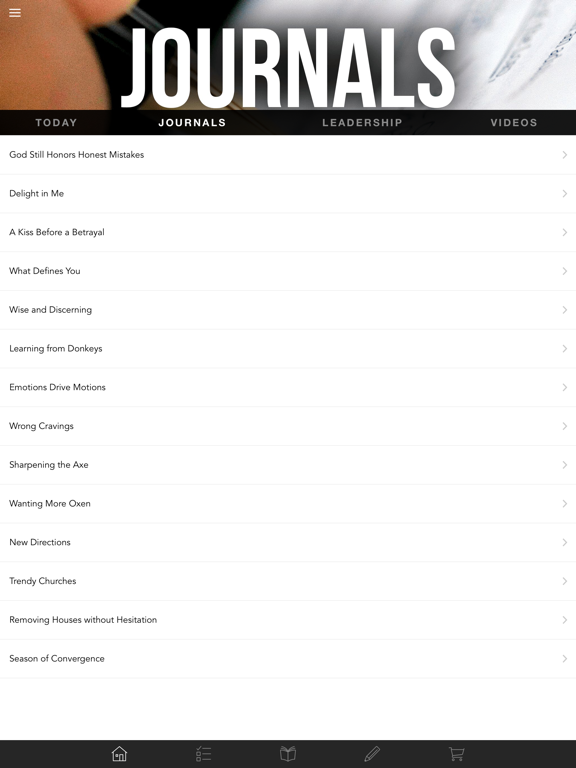 JOURNALS

TODAY JOURNALS LEADERSHIP VIDEOS

God Still Honors Honest Mistakes

Delight in Me

A Kiss Before a Betrayal

What Defines You

Wise and Discerning

Learning from Donkeys

Emotions Drive Motions

Wrong Cravings

Sharpening the Axe

Wanting More Oxen

New Directions

Trendy Churches

Removing Houses without Hesitation

Season of Convergence